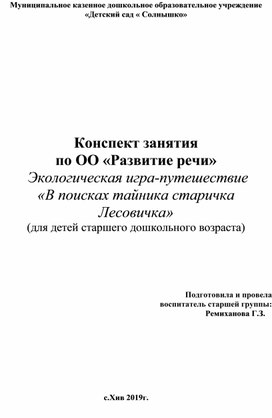 Муниципальное казенное дошкольное образовательное учреждение «Детский сад « Солнышко»

Конспект занятия
по ОО «Развитие речи»
Экологическая игра-путешествие
«В поисках тайника старичка Лесовичка»
(для детей старшего дошкольного возраста)

Подготовила и провела
воспитатель старшей группы:
Ремиханова Г.З.

с.Хив 2019г.